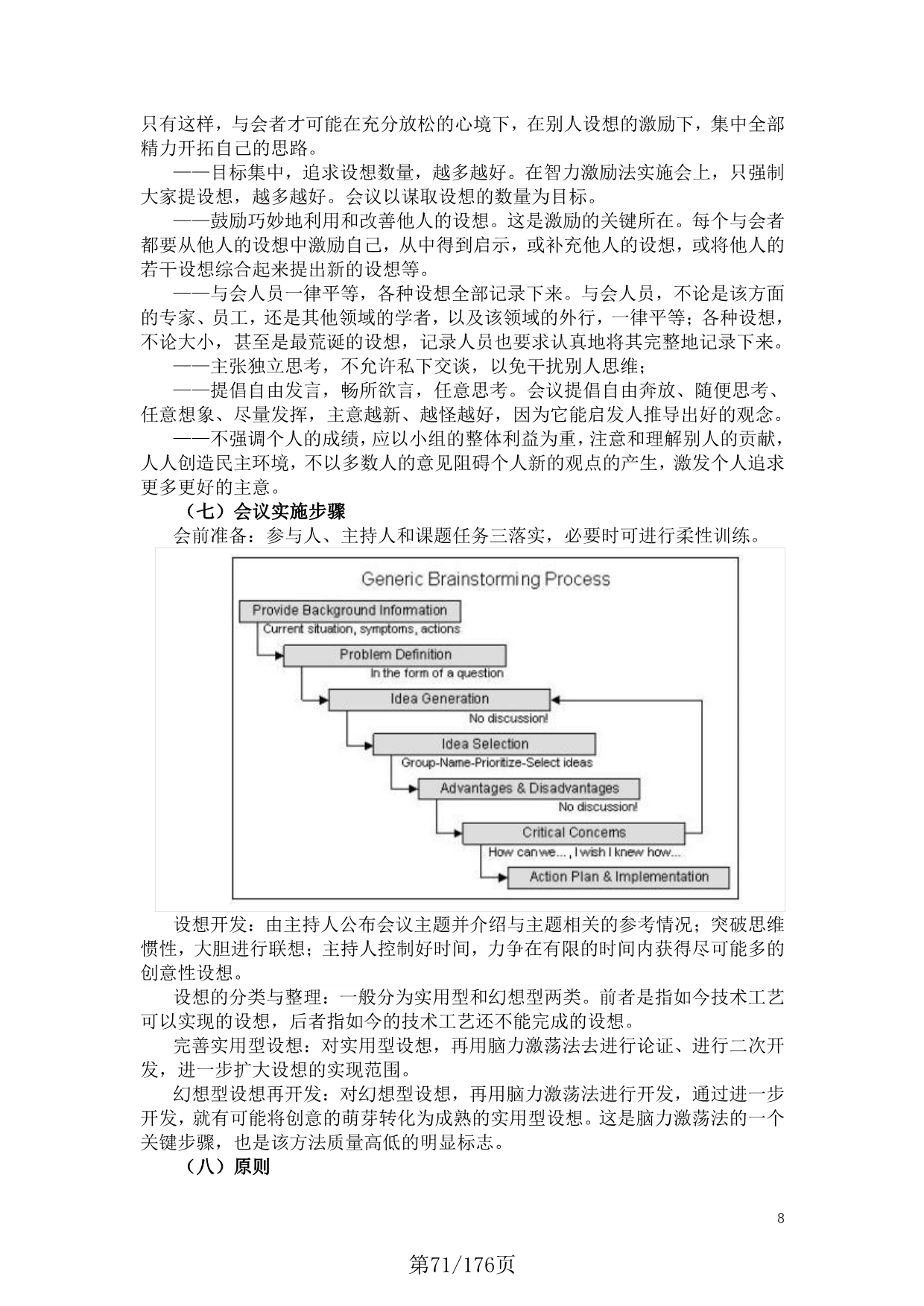 只有这样，与会者才可能在充分放松的心境下，在别人设想的激励下，集中全部精力开拓自己的思路。

——目标集中，追求设想数量，越多越好。在智力激励法实施会上，只强制大家提设想，越多越好。会议以谋取设想的数量为目标。

——鼓励巧妙地利用和改善他人的设想。这是激励的关键所在。每个与会者都要从他人的设想中激励自己，从中得到启示，或补充他人的设想，或将他人的若干设想综合起来提出新的设想等。

——与会人员一律平等，各种设想全部记录下来。与会人员，不论是该方面的专家、员工，还是其他领域的学者，以及该领域的外行，一律平等；各种设想，不论大小，甚至是最荒诞的设想，记录人员也要求认真地将其完整地记录下来。

——主张独立思考，不允许私下交谈，以免干扰别人思维；

——提倡自由发言，畅所欲言，任意思考。会议提倡自由奔放、随便思考、任意想象、尽量发挥，主意越新、越怪越好，因为它能启发人推导出好的观念。

——不强调个人的成绩，应以小组的整体利益为重，注意和理解别人的贡献，人人创造民主环境，不以多数人的意见阻碍个人新的观点的产生，激发个人追求更多更好的主意。

（七）会议实施步骤

会前准备：参与人、主持人和课题任务三落实，必要时可进行柔性训练。

Generic Brainstorming Process

Provide Background Information
Current situation, symptoms, actions

Problem Definition
In the form of a question

Idea Generation
No discussion!

Idea Selection
Group-Name-Prioritize-Select ideas

Advantages & Disadvantages
No discussion!

Critical Concerns
How can we..., I wish I knew how...

Action Plan & Implementation

设想开发：由主持人公布会议主题并介绍与主题相关的参考情况；突破思维惯性，大胆进行联想；主持人控制好时间，力争在有限的时间内获得尽可能多的创意性设想。

设想的分类与整理：一般分为实用型和幻想型两类。前者是指如今技术工艺可以实现的设想，后者指如今的技术工艺还不能完成的设想。

完善实用型设想：对实用型设想，再用脑力激荡法去进行论证、进行二次开发，进一步扩大设想的实现范围。

幻想型设想再开发：对幻想型设想，再用脑力激荡法进行开发，通过进一步开发，就有可能将创意的萌芽转化为成熟的实用型设想。这是脑力激荡法的一个关键步骤，也是该方法质量高低的明显标志。

（八）原则

8

第71/176页